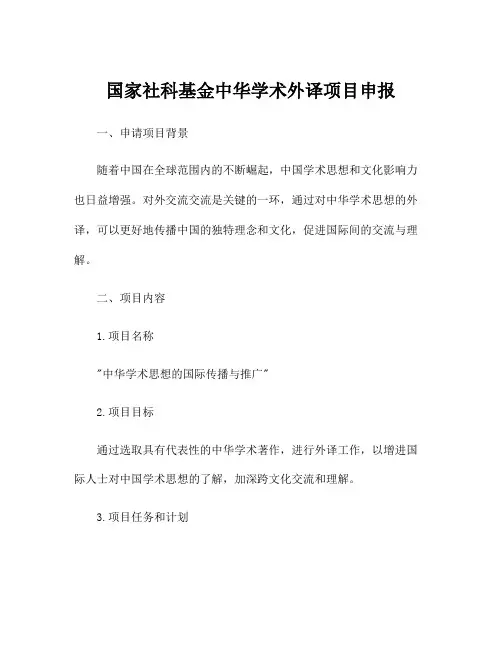 国家社科基金中华学术外译项目申报

一、申请项目背景

随着中国在全球范围内的不断崛起，中国学术思想和文化影响力也日益增强。对外交流交流是关键的一环，通过对中华学术思想的外译，可以更好地传播中国的独特理念和文化，促进国际间的交流与理解。

二、项目内容

1.项目名称

"中华学术思想的国际传播与推广"

2.项目目标

通过选取具有代表性的中华学术著作，进行外译工作，以增进国际人士对中国学术思想的了解，加深跨文化交流和理解。

3.项目任务和计划